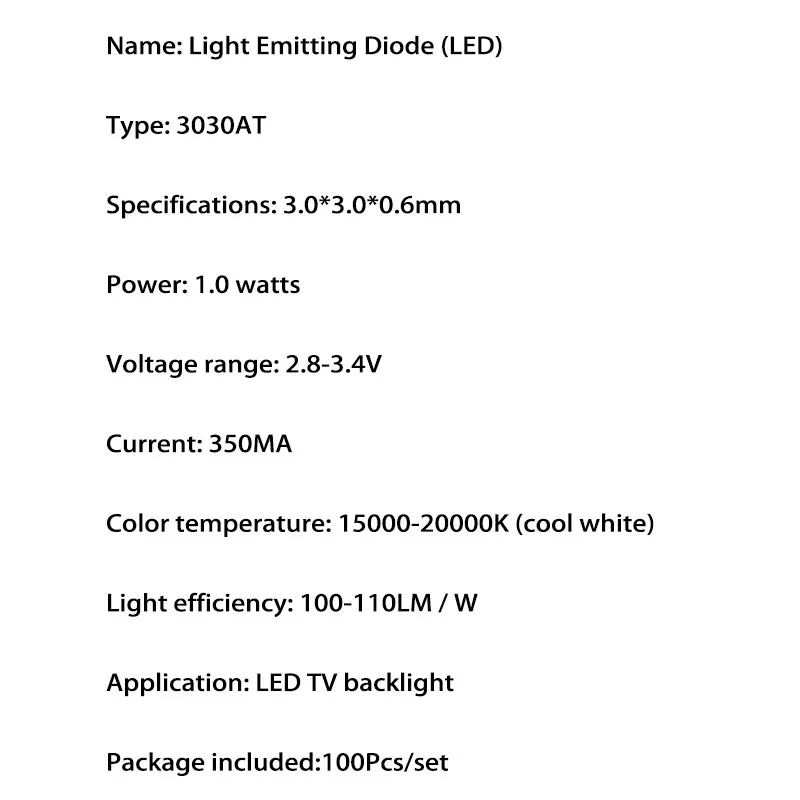 Name: Light Emitting Diode (LED)

Type: 3030AT

Specifications: 3.0*3.0*0.6mm

Power: 1.0 watts

Voltage range: 2.8-3.4V

Current: 350MA

Color temperature: 15000-20000K (cool white)

Light efficiency: 100-110LM / W

Application: LED TV backlight

Package included:100Pcs/set